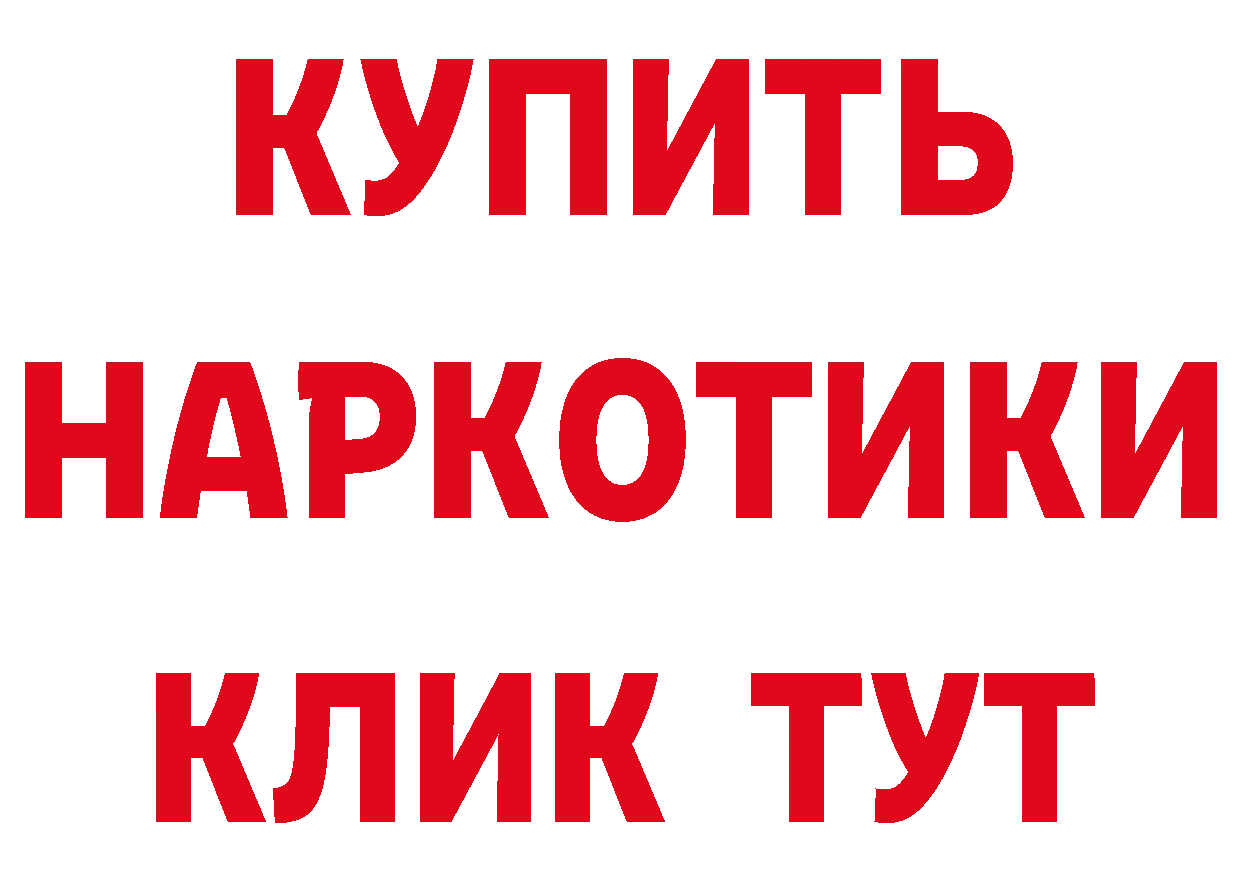 КУПИТЬ НАРКОТИКИ КЛИК ТУТ